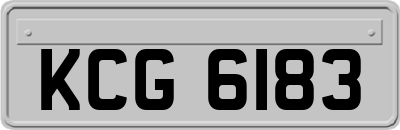 KCG 6183